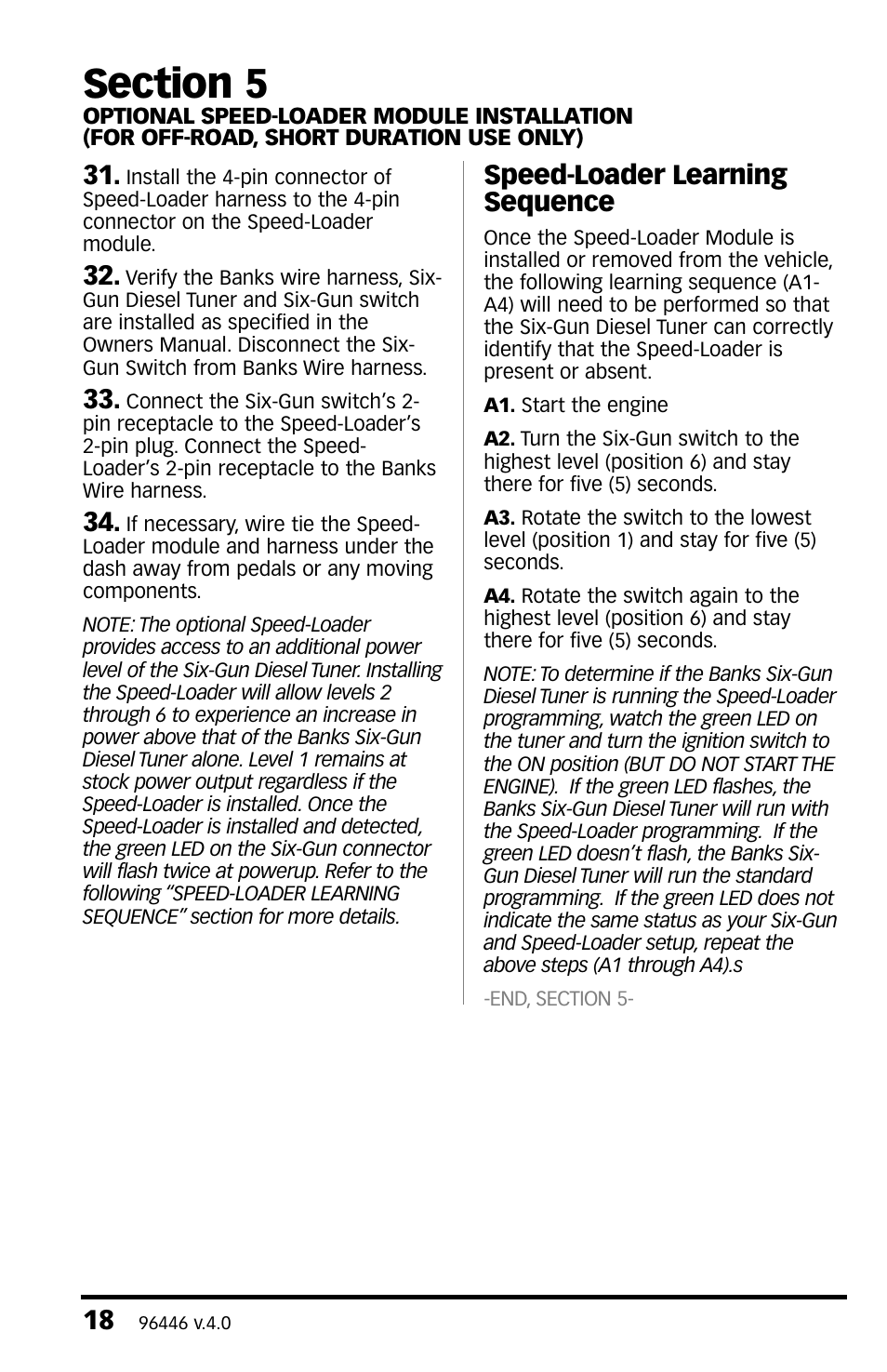 Section 5
OPTIONAL SPEED-LOADER MODULE INSTALLATION
(FOR OFF-ROAD, SHORT DURATION USE ONLY)

31. Install the 4-pin connector of Speed-Loader harness to the 4-pin connector on the Speed-Loader module.

32. Verify the Banks wire harness, Six-Gun Diesel Tuner and Six-Gun switch are installed as specified in the Owners Manual. Disconnect the Six-Gun Switch from Banks Wire harness.

33. Connect the Six-Gun switch's 2-pin receptacle to the Speed-Loader's 2-pin plug. Connect the Speed-Loader's 2-pin receptacle to the Banks Wire harness.

34. If necessary, wire tie the Speed-Loader module and harness under the dash away from pedals or any moving components.

NOTE: The optional Speed-Loader provides access to an additional power level of the Six-Gun Diesel Tuner. Installing the Speed-Loader will allow levels 2 through 6 to experience an increase in power above that of the Banks Six-Gun Diesel Tuner alone. Level 1 remains at stock power output regardless if the Speed-Loader is installed. Once the Speed-Loader is installed and detected, the green LED on the Six-Gun connector will flash twice at powerup. Refer to the following "SPEED-LOADER LEARNING SEQUENCE" section for more details.

Speed-Loader Learning Sequence

Once the Speed-Loader Module is installed or removed from the vehicle, the following learning sequence (A1-A4) will need to be performed so that the Six-Gun Diesel Tuner can correctly identify that the Speed-Loader is present or absent.

A1. Start the engine

A2. Turn the Six-Gun switch to the highest level (position 6) and stay there for five (5) seconds.

A3. Rotate the switch to the lowest level (position 1) and stay for five (5) seconds.

A4. Rotate the switch again to the highest level (position 6) and stay there for five (5) seconds.

NOTE: To determine if the Banks Six-Gun Diesel Tuner is running the Speed-Loader programming, watch the green LED on the tuner and turn the ignition switch to the ON position (BUT DO NOT START THE ENGINE). If the green LED flashes, the Banks Six-Gun Diesel Tuner will run with the Speed-Loader programming. If the green LED doesn't flash, the Banks Six-Gun Diesel Tuner will run the standard programming. If the green LED does not indicate the same status as your Six-Gun and Speed-Loader setup, repeat the above steps (A1 through A4).s

-END, SECTION 5-

18 96446 v.4.0